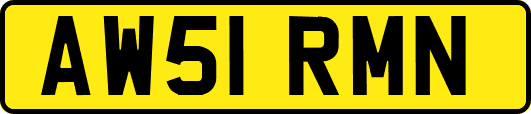 AW51 RMN